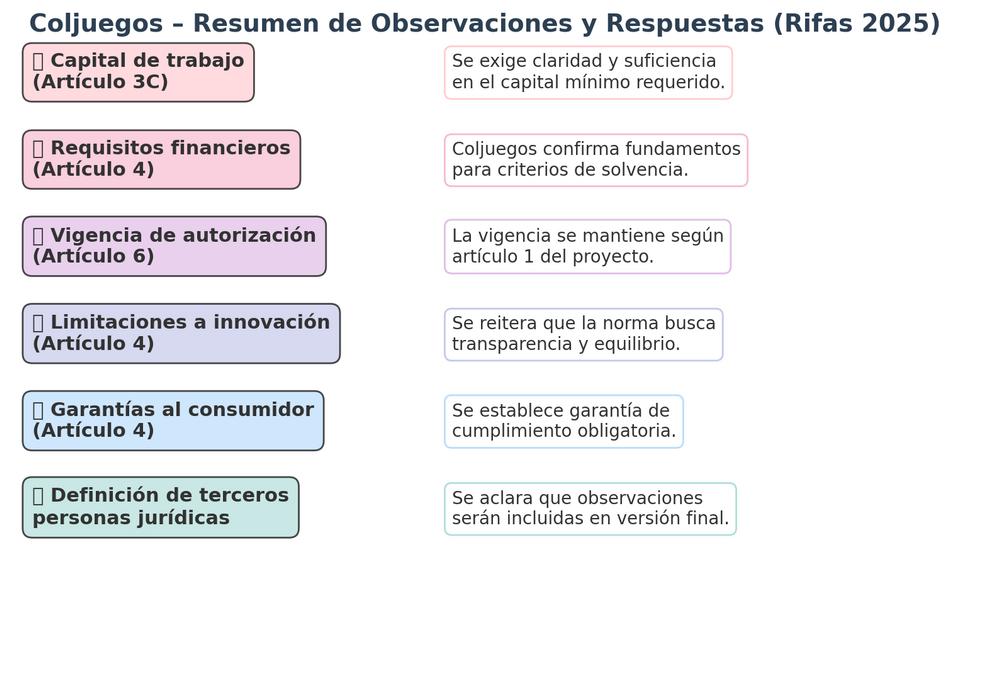 Coljuegos – Resumen de Observaciones y Respuestas (Rifas 2025)

 Capital de trabajo (Artículo 3C)

Se exige claridad y suficiencia en el capital mínimo requerido.

 Requisitos financieros (Artículo 4)

Coljuegos confirma fundamentos para criterios de solvencia.

 Vigencia de autorización (Artículo 6)

La vigencia se mantiene según artículo 1 del proyecto.

 Limitaciones a innovación (Artículo 4)

Se reitera que la norma busca transparencia y equilibrio.

 Garantías al consumidor (Artículo 4)

Se establece garantía de cumplimiento obligatoria.

 Definición de terceros personas jurídicas

Se aclara que observaciones serán incluidas en versión final.